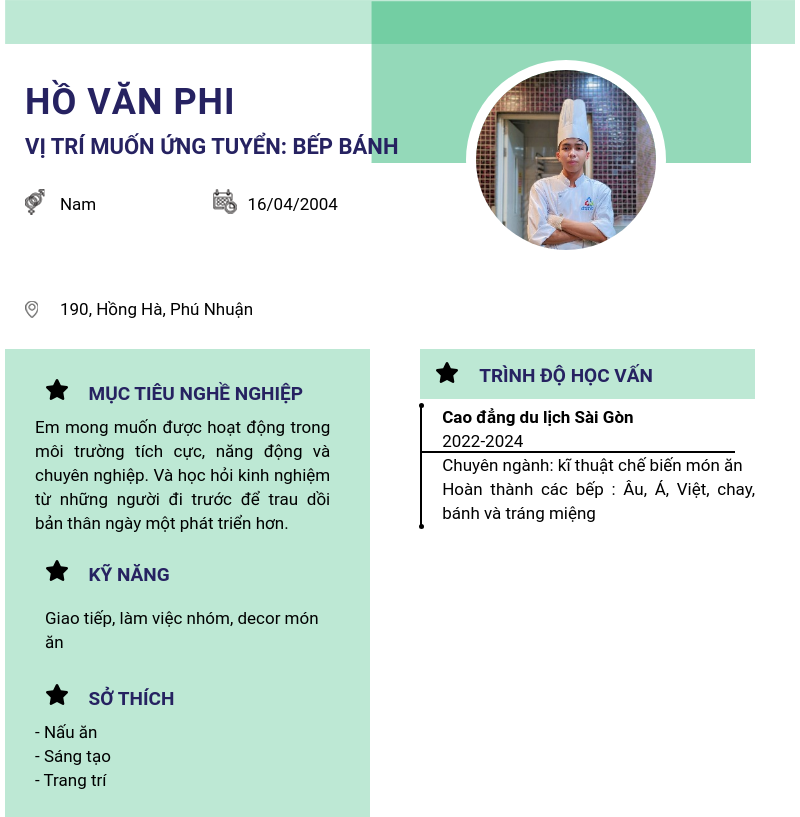 HỒ VĂN PHI

VỊ TRÍ MUỐN ỨNG TUYỂN: BẾP BÁNH

Nam

16/04/2004

190, Hồng Hà, Phú Nhuận

MỤC TIÊU NGHỀ NGHIỆP

Em mong muốn được hoạt động trong môi trường tích cực, năng động và chuyên nghiệp. Và học hỏi kinh nghiệm từ những người đi trước để trau dồi bản thân ngày một phát triển hơn.

KỸ NĂNG

Giao tiếp, làm việc nhóm, decor món ăn

SỞ THÍCH

- Nấu ăn
- Sáng tạo
- Trang trí

TRÌNH ĐỘ HỌC VẤN

Cao đẳng du lịch Sài Gòn
2022-2024
Chuyên ngành: kĩ thuật chế biến món ăn
Hoàn thành các bếp : Âu, Á, Việt, chay, bánh và tráng miệng